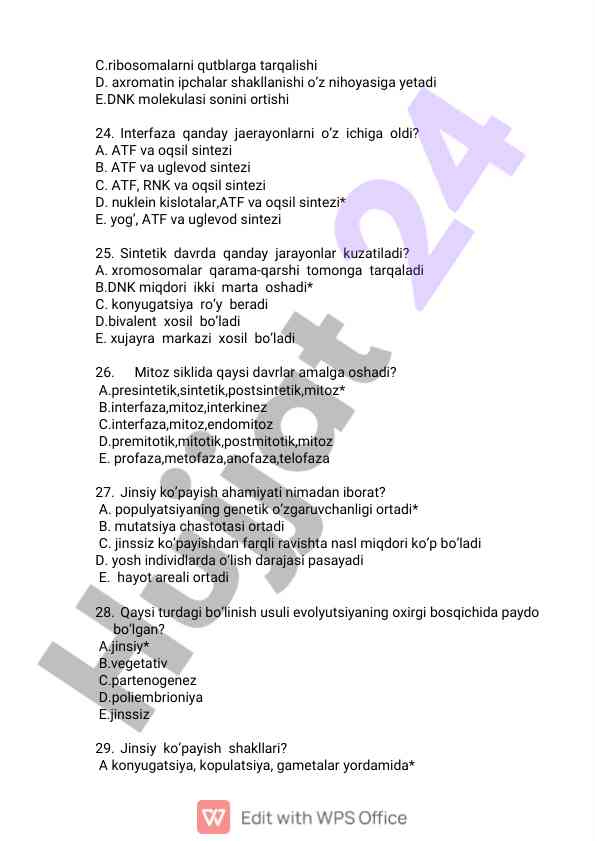 C.ribosomalarni qutblarga tarqalishi
D. axromatin ipchalar shakllanishi o'z nihoyasiga yetadi
E.DNK molekulasi sonini ortishi

24. Interfaza qanday jaerayonlarni o'z ichiga oldi?
A. ATF va oqsil sintezi
B. ATF va uglevod sintezi
C. ATF, RNK va oqsil sintezi
D. nuklein kislotalar,ATF va oqsil sintezi*
E. yog', ATF va uglevod sintezi

25. Sintetik davrda qanday jarayonlar kuzatiladi?
A. xromosomalar qarama-qarshi tomonga tarqaladi
B.DNK miqdori ikki marta oshadi*
C. konyugatsiya ro'y beradi
D.bivalent xosil bo'ladi
E. xujayra markazi xosil bo'ladi

26. Mitoz siklida qaysi davrlar amalga oshadi?
A.presintetik,sintetik,postsintetik,mitoz*
B.interfaza,mitoz,interkinez
C.interfaza,mitoz,endomitoz
D.premitotik,mitotik,postmitotik,mitoz
E. profaza,metofaza,anofaza,telofaza

27. Jinsiy ko'payish ahamiyati nimadan iborat?
A. populyatsiyaning genetik o'zgaruvchanligi ortadi*
B. mutatsiya chastotasi ortadi
C. jinssiz ko'payishdan farqli ravishta nasl miqdori ko'p bo'ladi
D. yosh individlarda o'lish darajasi pasayadi
E. hayot areali ortadi

28. Qaysi turdagi bo'linish usuli evolyutsiyaning oxirgi bosqichida paydo bo'lgan?
A.jinsiy*
B.vegetativ
C.partenogenez
D.poliembrioniya
E.jinssiz

29. Jinsiy ko'payish shakllari?
A konyugatsiya, kopulatsiya, gametalar yordamida*

Hujjat 24

Edit with WPS Office